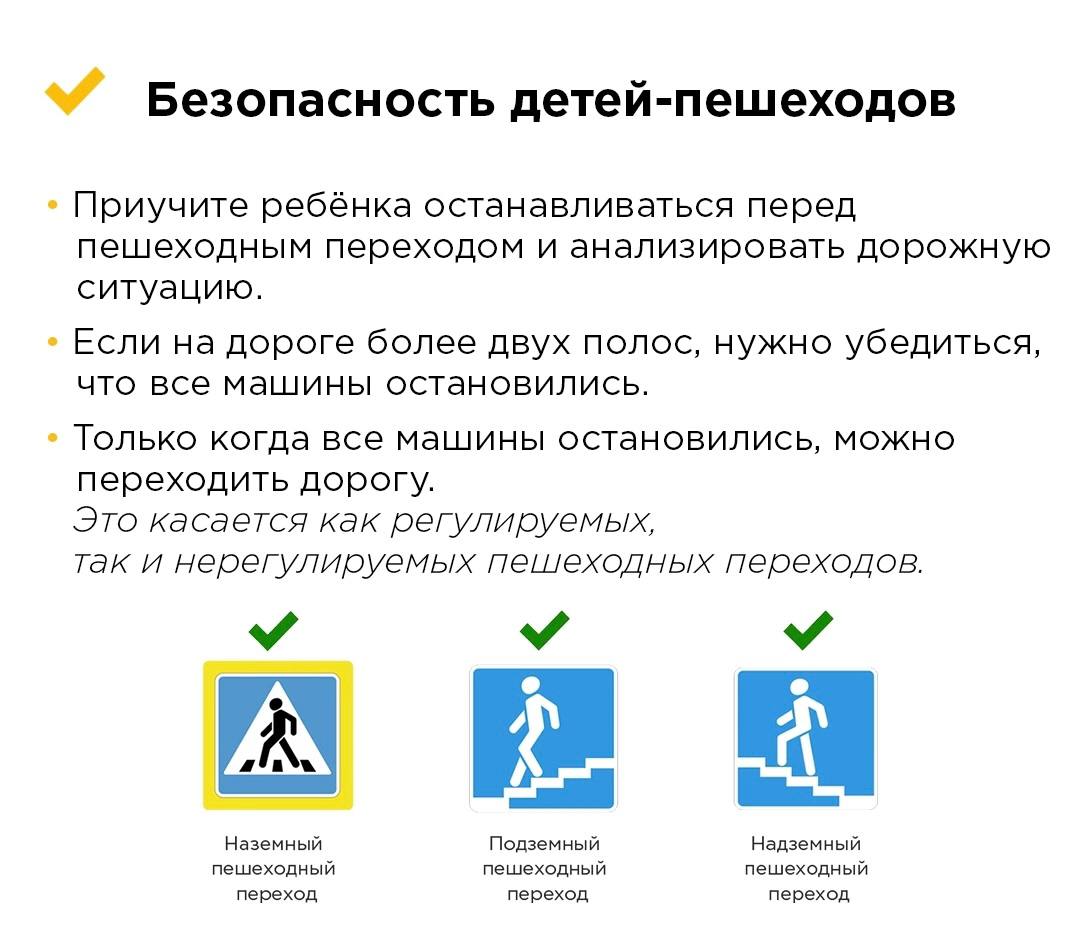 Безопасность детей-пешеходов

• Приучите ребёнка останавливаться перед пешеходным переходом и анализировать дорожную ситуацию.

• Если на дороге более двух полос, нужно убедиться, что все машины остановились.

• Только когда все машины остановились, можно переходить дорогу.
Это касается как регулируемых, так и нерегулируемых пешеходных переходов.

Наземный пешеходный переход

Подземный пешеходный переход

Надземный пешеходный переход